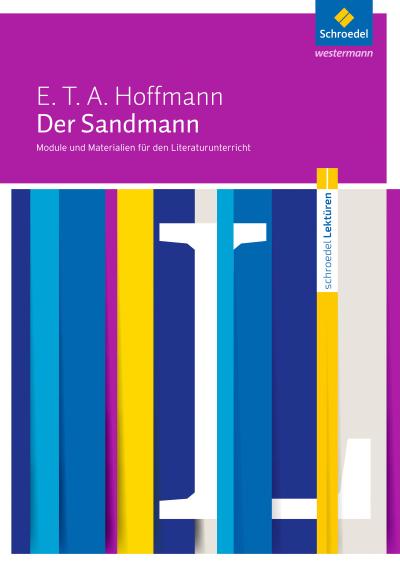 Schroedel
westermann

E. T. A. Hoffmann
Der Sandmann
Module und Materialien für den Literaturunterricht

schroedel Lektüren